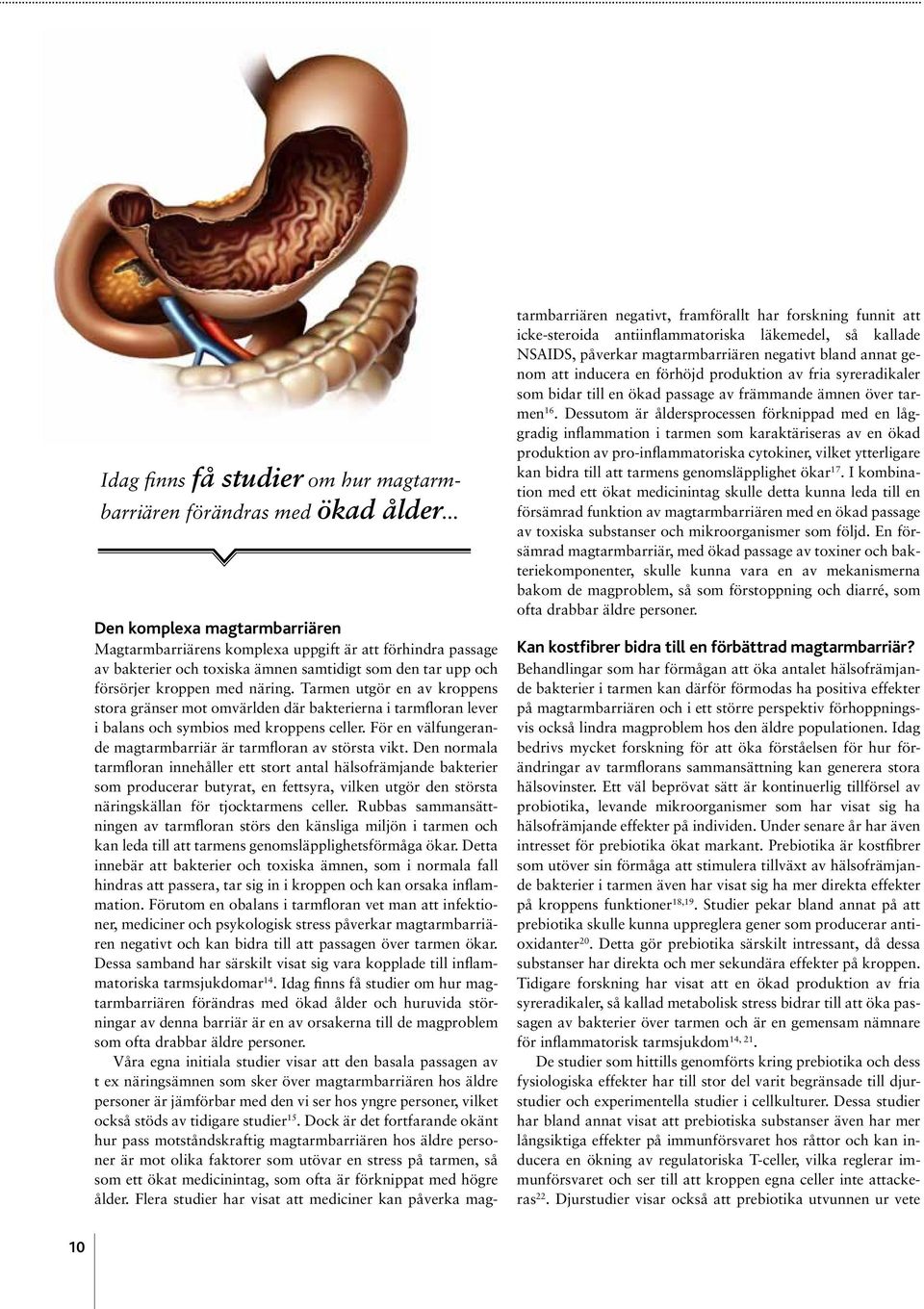 Idag finns få studier om hur magtarmbarriären förändras med ökad ålder...

Den komplexa magtarmbarriären

Magtarmbarriärens komplexa uppgift är att förhindra passage av bakterier och toxiska ämnen samtidigt som den tar upp och försörjer kroppen med näring. Tarmen utgör en av kroppens stora gränser mot omvärlden där bakterierna i tarmfloran lever i balans och symbios med kroppens celler. För en välfungerande magtarmbarriär är tarmfloran av största vikt. Den normala tarmfloran innehåller ett stort antal hälsofrämjande bakterier som producerar butyrat, en fettsyra, vilken utgör den största näringskällan för tjocktarmens celler. Rubbas sammansättningen av tarmfloran störs den känsliga miljön i tarmen och kan leda till att tarmens genomsläpplighetsförmåga ökar. Detta innebär att bakterier och toxiska ämnen, som i normala fall hindras att passera, tar sig in i kroppen och kan orsaka inflammation. Förutom en obalans i tarmfloran vet man att infektioner, mediciner och psykologisk stress påverkar magtarmbarriären negativt och kan bidra till att passagen över tarmen ökar. Dessa samband har särskilt visat sig vara kopplade till inflammatoriska tarmsjukdomar$^{14}$. Idag finns få studier om hur magtarmbarriären förändras med ökad ålder och huruvida störningar av denna barriär är en av orsakerna till de magproblem som ofta drabbar äldre personer.

Våra egna initiala studier visar att den basala passagen av t ex näringsämnen som sker över magtarmbarriären hos äldre personer är jämförbar med den vi ser hos yngre personer, vilket också stöds av tidigare studier$^{15}$. Dock är det fortfarande okänt hur pass motståndskraftig magtarmbarriären hos äldre personer är mot olika faktorer som utövar en stress på tarmen, så som ett ökat medicinintag, som ofta är förknippat med högre ålder. Flera studier har visat att mediciner kan påverka magtarmbarriären negativt, framförallt har forskning funnit att icke-steroida antiinflammatoriska läkemedel, så kallade NSAIDS, påverkar magtarmbarriären negativt bland annat genom att inducera en förhöjd produktion av fria syreradikaler som bidar till en ökad passage av främmande ämnen över tarmen$^{16}$. Dessutom är åldersprocessen förknippad med en låggradig inflammation i tarmen som karaktäriseras av en ökad produktion av pro-inflammatoriska cytokiner, vilket ytterligare kan bidra till att tarmens genomsläpplighet ökar$^{17}$. I kombination med ett ökat medicinintag skulle detta kunna leda till en försämrad funktion av magtarmbarriären med en ökad passage av toxiska substanser och mikroorganismer som följd. En försämrad magtarmbarriär, med ökad passage av toxiner och bakteriekomponenter, skulle kunna vara en av mekanismerna bakom de magproblem, så som förstoppning och diarré, som ofta drabbar äldre personer.

Kan kostfibrer bidra till en förbättrad magtarmbarriär?

Behandlingar som har förmågan att öka antalet hälsofrämjande bakterier i tarmen kan därför förmodas ha positiva effekter på magtarmbarriären och i ett större perspektiv förhoppningsvis också lindra magproblem hos den äldre populationen. Idag bedrivs mycket forskning för att öka förståelsen för hur förändringar av tarmflorans sammansättning kan generera stora hälsovinster. Ett väl beprövat sätt är kontinuerlig tillförsel av probiotika, levande mikroorganismer som har visat sig ha hälsofrämjande effekter på individen. Under senare år har även intresset för prebiotika ökat markant. Prebiotika är kostfibrer som utöver sin förmåga att stimulera tillväxt av hälsofrämjande bakterier i tarmen även har visat sig ha mer direkta effekter på kroppens funktioner$^{18,19}$. Studier pekar bland annat på att prebiotika skulle kunna uppreglera gener som producerar antioxidanter$^{20}$. Detta gör prebiotika särskilt intressant, då dessa substanser har direkta och mer sekundära effekter på kroppen. Tidigare forskning har visat att en ökad produktion av fria syreradikaler, så kallad metabolisk stress bidrar till att öka passagen av bakterier över tarmen och är en gemensam nämnare för inflammatorisk tarmsjukdom$^{14, 21}$.

De studier som hittills genomförts kring prebiotika och dess fysiologiska effekter har till stor del varit begränsade till djurstudier och experimentella studier i cellkulturer. Dessa studier har bland annat visat att prebiotiska substanser även har mer långsiktiga effekter på immunförsvaret hos råttor och kan inducera en ökning av regulatoriska T-celler, vilka reglerar immunförsvaret och ser till att kroppen egna celler inte attackeras$^{22}$. Djurstudier visar också att prebiotika utvunnen ur vete

10